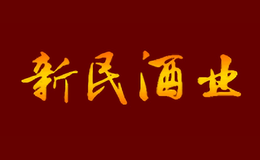 新民酒业